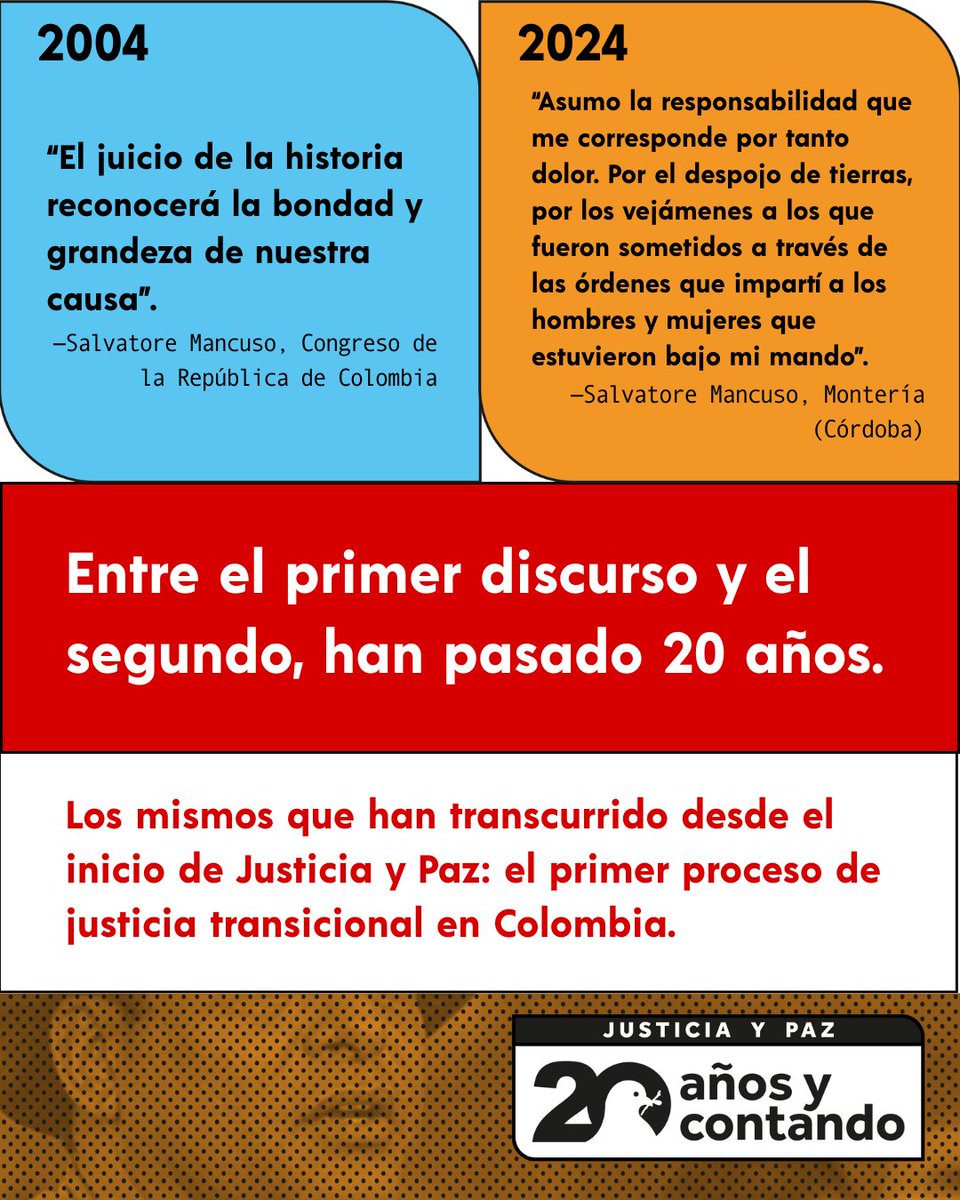 2004

“El juicio de la historia reconocerá la bondad y grandeza de nuestra causa”.

—Salvatore Mancuso, Congreso de la República de Colombia

2024

“Asumo la responsabilidad que me corresponde por tanto dolor. Por el despojo de tierras, por los vejámenes a los que fueron sometidos a través de las órdenes que impartí a los hombres y mujeres que estuvieron bajo mi mando”.

—Salvatore Mancuso, Montería (Córdoba)

Entre el primer discurso y el segundo, han pasado 20 años.

Los mismos que han transcurrido desde el inicio de Justicia y Paz: el primer proceso de justicia transicional en Colombia.

JUSTICIA Y PAZ

20 años y contando